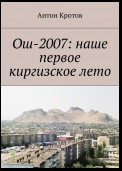 Антон Кротов

Ош-2007: наше первое киргизское лето